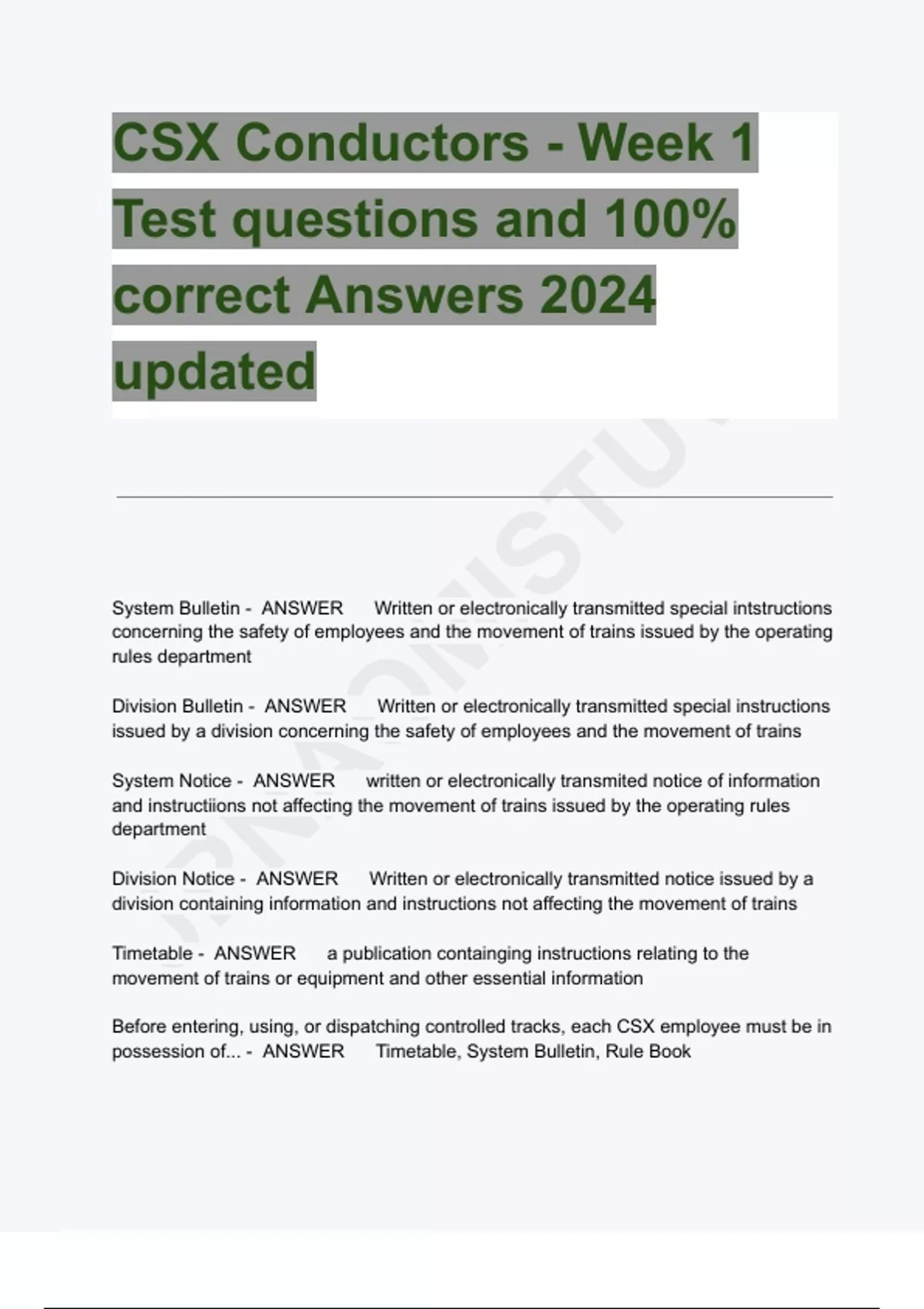 CSX Conductors - Week 1 Test questions and 100% correct Answers 2024 updated

System Bulletin - ANSWER Written or electronically transmitted special intstructions concerning the safety of employees and the movement of trains issued by the operating rules department

Division Bulletin - ANSWER Written or electronically transmitted special instructions issued by a division concerning the safety of employees and the movement of trains

System Notice - ANSWER written or electronically transmited notice of information and instructiions not affecting the movement of trains issued by the operating rules department

Division Notice - ANSWER Written or electronically transmitted notice issued by a division containing information and instructions not affecting the movement of trains

Timetable - ANSWER a publication containging instructions relating to the movement of trains or equipment and other essential information

Before entering, using, or dispatching controlled tracks, each CSX employee must be in possession of... - ANSWER Timetable, System Bulletin, Rule Book